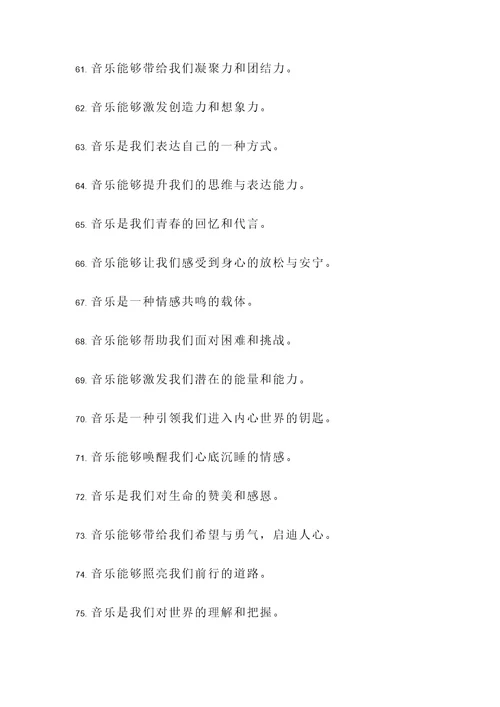 61. 音乐能够带给我们凝聚力和团结力。

62. 音乐能够激发创造力和想象力。

63. 音乐是我们表达自己的一种方式。

64. 音乐能够提升我们的思维与表达能力。

65. 音乐是我们青春的回忆和代言。

66. 音乐能够让我们感受到身心的放松与安宁。

67. 音乐是一种情感共鸣的载体。

68. 音乐能够帮助我们面对困难和挑战。

69. 音乐能够激发我们潜在的能量和能力。

70. 音乐是一种引领我们进入内心世界的钥匙。

71. 音乐能够唤醒我们心底沉睡的情感。

72. 音乐是我们对生命的赞美和感恩。

73. 音乐能够带给我们希望与勇气，启迪人心。

74. 音乐能够照亮我们前行的道路。

75. 音乐是我们对世界的理解和把握。